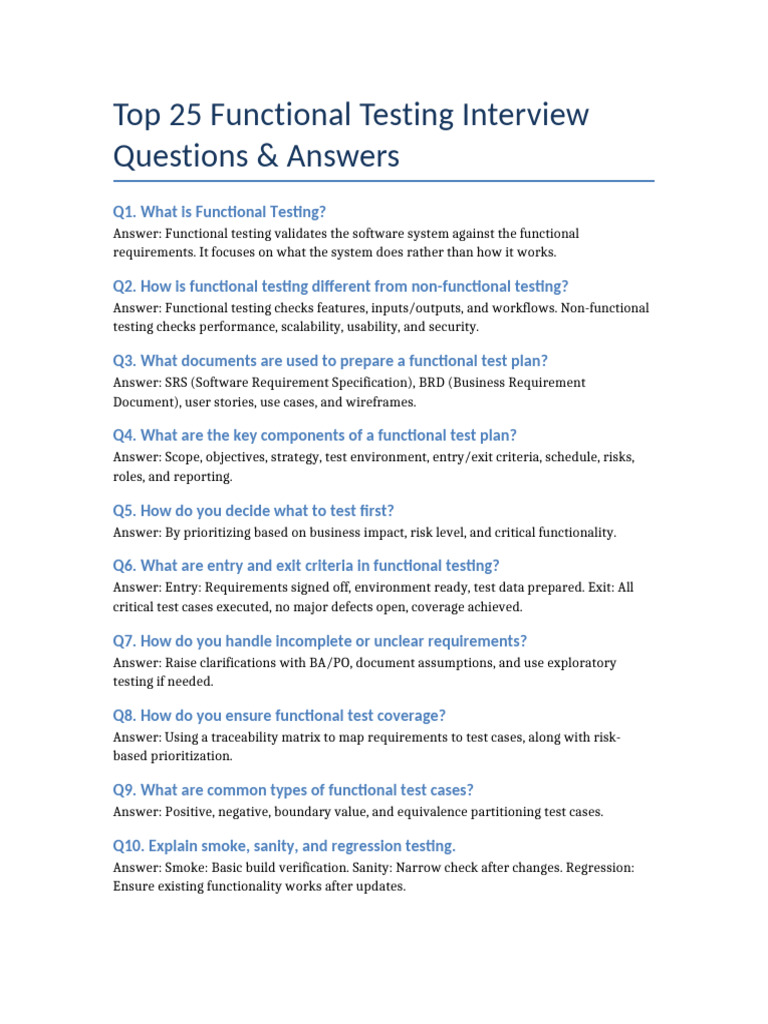 Top 25 Functional Testing Interview Questions & Answers

Q1. What is Functional Testing?

Answer: Functional testing validates the software system against the functional requirements. It focuses on what the system does rather than how it works.

Q2. How is functional testing different from non-functional testing?

Answer: Functional testing checks features, inputs/outputs, and workflows. Non-functional testing checks performance, scalability, usability, and security.

Q3. What documents are used to prepare a functional test plan?

Answer: SRS (Software Requirement Specification), BRD (Business Requirement Document), user stories, use cases, and wireframes.

Q4. What are the key components of a functional test plan?

Answer: Scope, objectives, strategy, test environment, entry/exit criteria, schedule, risks, roles, and reporting.

Q5. How do you decide what to test first?

Answer: By prioritizing based on business impact, risk level, and critical functionality.

Q6. What are entry and exit criteria in functional testing?

Answer: Entry: Requirements signed off, environment ready, test data prepared. Exit: All critical test cases executed, no major defects open, coverage achieved.

Q7. How do you handle incomplete or unclear requirements?

Answer: Raise clarifications with BA/PO, document assumptions, and use exploratory testing if needed.

Q8. How do you ensure functional test coverage?

Answer: Using a traceability matrix to map requirements to test cases, along with risk-based prioritization.

Q9. What are common types of functional test cases?

Answer: Positive, negative, boundary value, and equivalence partitioning test cases.

Q10. Explain smoke, sanity, and regression testing.

Answer: Smoke: Basic build verification. Sanity: Narrow check after changes. Regression: Ensure existing functionality works after updates.